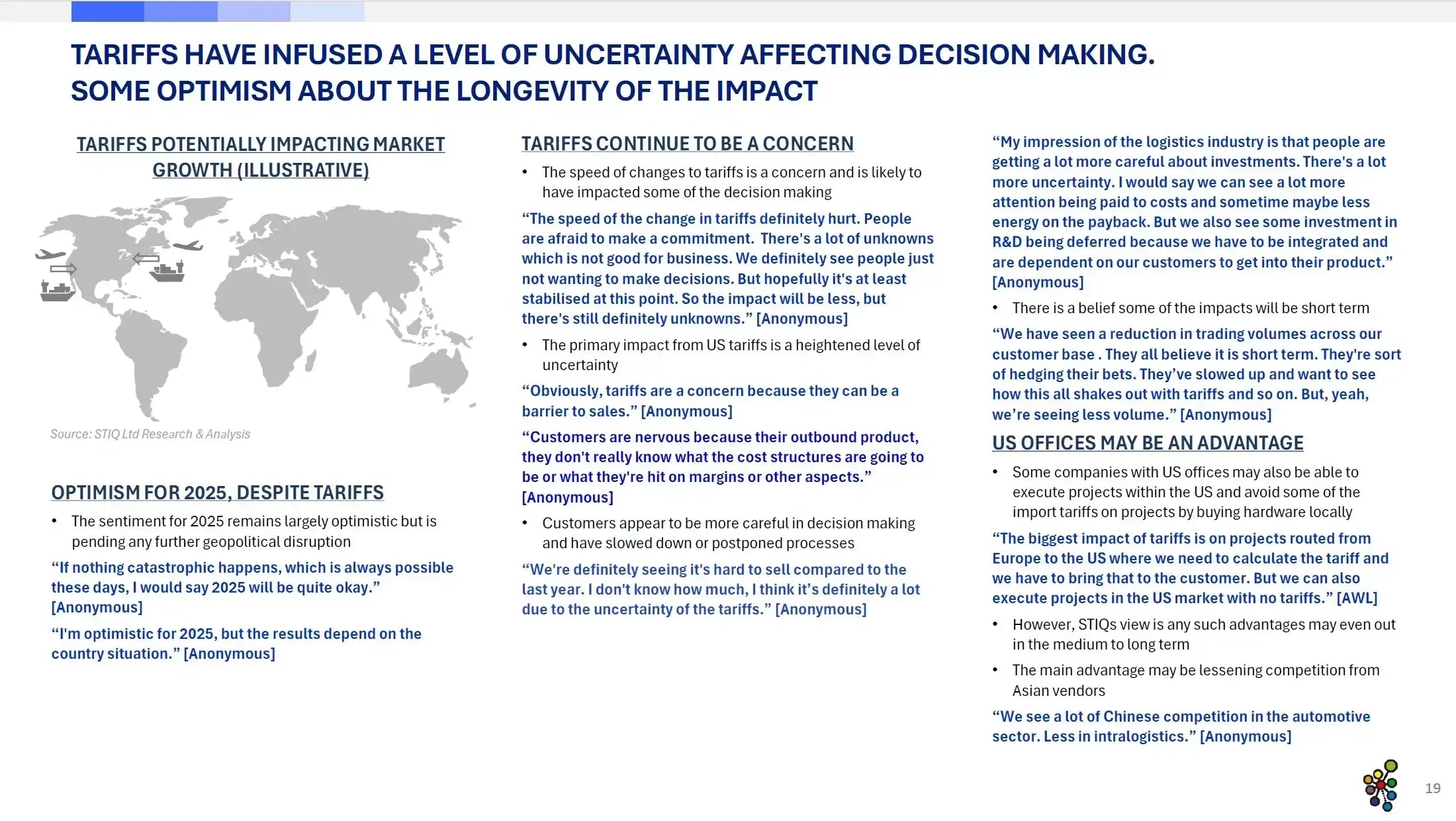 TARIFFS HAVE INFUSED A LEVEL OF UNCERTAINTY AFFECTING DECISION MAKING. SOME OPTIMISM ABOUT THE LONGEVITY OF THE IMPACT

TARIFFS POTENTIALLY IMPACTING MARKET GROWTH (ILLUSTRATIVE)

Source: STIQ Ltd Research & Analysis

OPTIMISM FOR 2025, DESPITE TARIFFS

• The sentiment for 2025 remains largely optimistic but is pending any further geopolitical disruption

"If nothing catastrophic happens, which is always possible these days, I would say 2025 will be quite okay." [Anonymous]

"I'm optimistic for 2025, but the results depend on the country situation." [Anonymous]

TARIFFS CONTINUE TO BE A CONCERN

• The speed of changes to tariffs is a concern and is likely to have impacted some of the decision making

"The speed of the change in tariffs definitely hurt. People are afraid to make a commitment. There's a lot of unknowns which is not good for business. We definitely see people just not wanting to make decisions. But hopefully it's at least stabilised at this point. So the impact will be less, but there's still definitely unknowns." [Anonymous]

• The primary impact from US tariffs is a heightened level of uncertainty

"Obviously, tariffs are a concern because they can be a barrier to sales." [Anonymous]

"Customers are nervous because their outbound product, they don't really know what the cost structures are going to be or what they're hit on margins or other aspects." [Anonymous]

• Customers appear to be more careful in decision making and have slowed down or postponed processes

"We're definitely seeing it's hard to sell compared to the last year. I don't know how much, I think it's definitely a lot due to the uncertainty of the tariffs." [Anonymous]

"My impression of the logistics industry is that people are getting a lot more careful about investments. There's a lot more uncertainty. I would say we can see a lot more attention being paid to costs and sometime maybe less energy on the payback. But we also see some investment in R&D being deferred because we have to be integrated and are dependent on our customers to get into their product." [Anonymous]

• There is a belief some of the impacts will be short term

"We have seen a reduction in trading volumes across our customer base . They all believe it is short term. They're sort of hedging their bets. They've slowed up and want to see how this all shakes out with tariffs and so on. But, yeah, we're seeing less volume." [Anonymous]

US OFFICES MAY BE AN ADVANTAGE

• Some companies with US offices may also be able to execute projects within the US and avoid some of the import tariffs on projects by buying hardware locally

"The biggest impact of tariffs is on projects routed from Europe to the US where we need to calculate the tariff and we have to bring that to the customer. But we can also execute projects in the US market with no tariffs." [AWL]

• However, STIQs view is any such advantages may even out in the medium to long term

• The main advantage may be lessening competition from Asian vendors

"We see a lot of Chinese competition in the automotive sector. Less in intralogistics." [Anonymous]

19